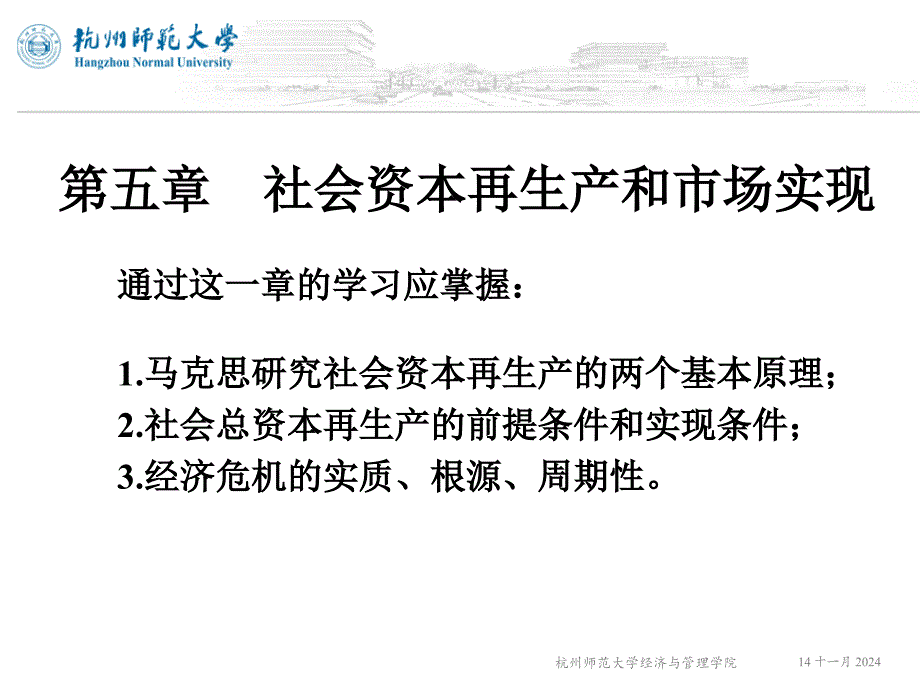 杭州師範大學
Hangzhou Normal University

第五章　社会资本再生产和市场实现

通过这一章的学习应掌握：

1.马克思研究社会资本再生产的两个基本原理；
2.社会总资本再生产的前提条件和实现条件；
3.经济危机的实质、根源、周期性。

杭州师范大学经济与管理学院　14 十一月 2024